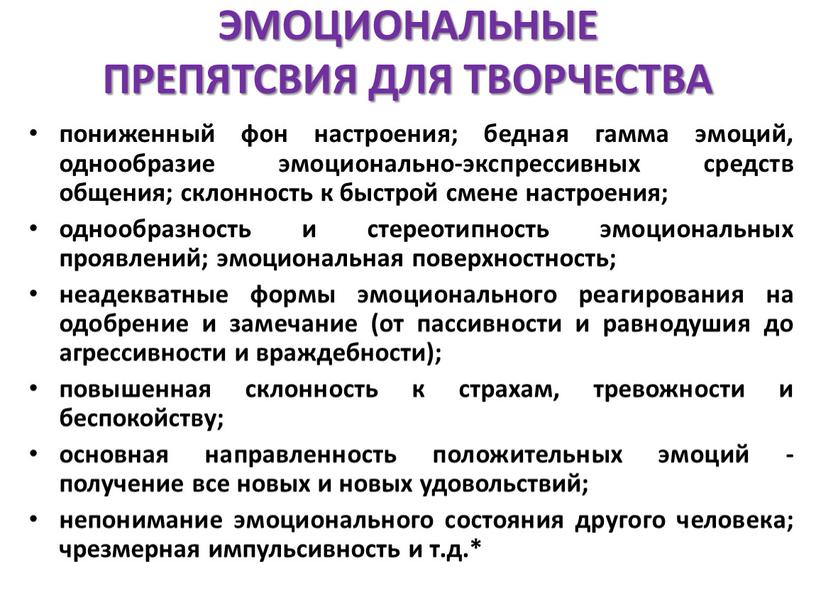 ЭМОЦИОНАЛЬНЫЕ ПРЕПЯТСВИЯ ДЛЯ ТВОРЧЕСТВА

• пониженный фон настроения; бедная гамма эмоций, однообразие эмоционально-экспрессивных средств общения; склонность к быстрой смене настроения;
• однообразность и стереотипность эмоциональных проявлений; эмоциональная поверхностность;
• неадекватные формы эмоционального реагирования на одобрение и замечание (от пассивности и равнодушия до агрессивности и враждебности);
• повышенная склонность к страхам, тревожности и беспокойству;
• основная направленность положительных эмоций - получение все новых и новых удовольствий;
• непонимание эмоционального состояния другого человека; чрезмерная импульсивность и т.д.*